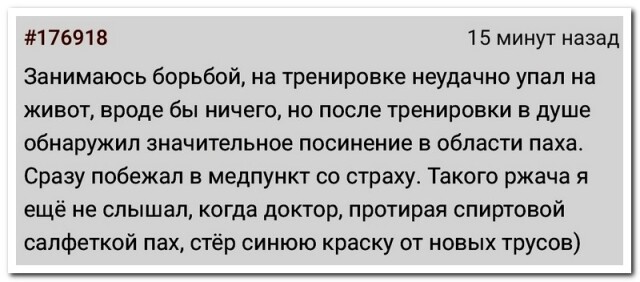 #176918

15 минут назад

Занимаюсь борьбой, на тренировке неудачно упал на живот, вроде бы ничего, но после тренировки в душе обнаружил значительное посинение в области паха. Сразу побежал в медпункт со страху. Такого ржача я ещё не слышал, когда доктор, протирая спиртовой салфеткой пах, стёр синюю краску от новых трусов)